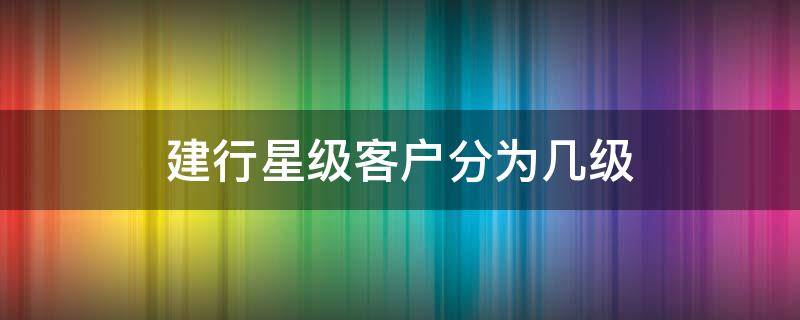 建行星级客户分为几级